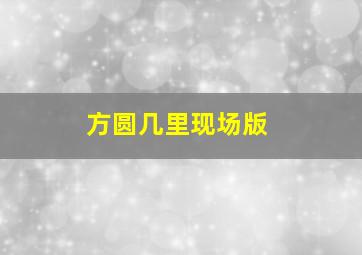 方圆几里现场版